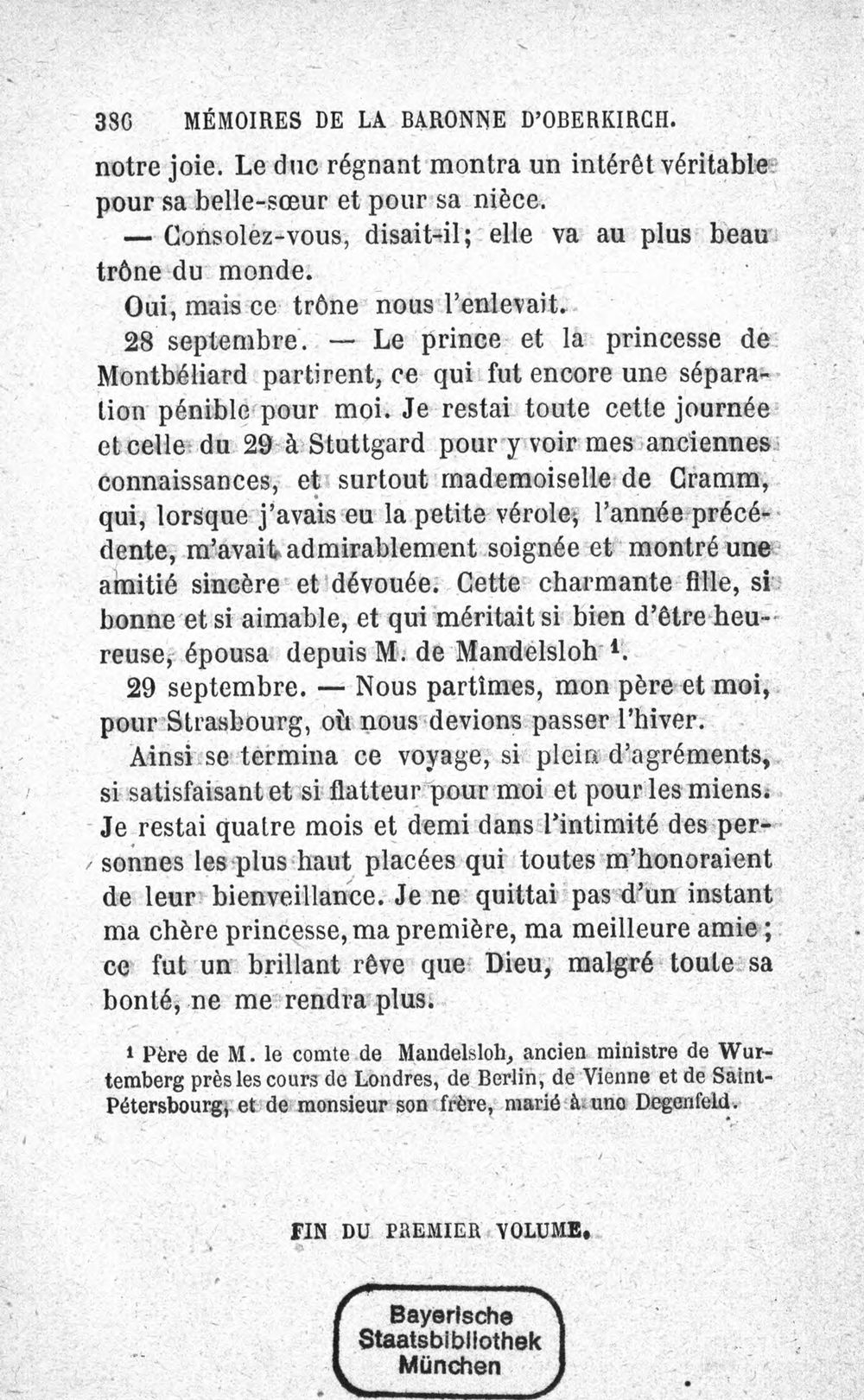 386 MÉMOIRES DE LA BARONNE D'OBERKIRCH.

notre joie. Le duc régnant montra un intérêt véritable pour sa belle-sœur et pour sa nièce.

— Consolez-vous, disait-il; elle va au plus beau trône du monde.

Oui, mais ce trône nous l'enlevait.

28 septembre. — Le prince et la princesse de Montbéliard partirent, ce qui fut encore une séparation pénible pour moi. Je restai toute cette journée et celle du 29 à Stuttgard pour y voir mes anciennes connaissances, et surtout mademoiselle de Cramm, qui, lorsque j'avais eu la petite vérole, l'année précédente, m'avait admirablement soignée et montré une amitié sincère et dévouée. Cette charmante fille, si bonne et si aimable, et qui méritait si bien d'être heureuse, épousa depuis M. de Mandelsloh $^{1}$.

29 septembre. — Nous partîmes, mon père et moi, pour Strasbourg, où nous devions passer l'hiver.

Ainsi se termina ce voyage, si plein d'agréments, si satisfaisant et si flatteur pour moi et pour les miens. Je restai quatre mois et demi dans l'intimité des personnes les plus haut placées qui toutes m'honoraient de leur bienveillance. Je ne quittai pas d'un instant ma chère princesse, ma première, ma meilleure amie; ce fut un brillant rêve que Dieu, malgré toute sa bonté, ne me rendra plus.

$^{1}$ Père de M. le comte de Mandelsloh, ancien ministre de Wurtemberg près les cours de Londres, de Berlin, de Vienne et de Saint-Pétersbourg, et de monsieur son frère, marié à une Degenfeld.

FIN DU PREMIER VOLUME.

Bayerische
Staatsbibliothek
München